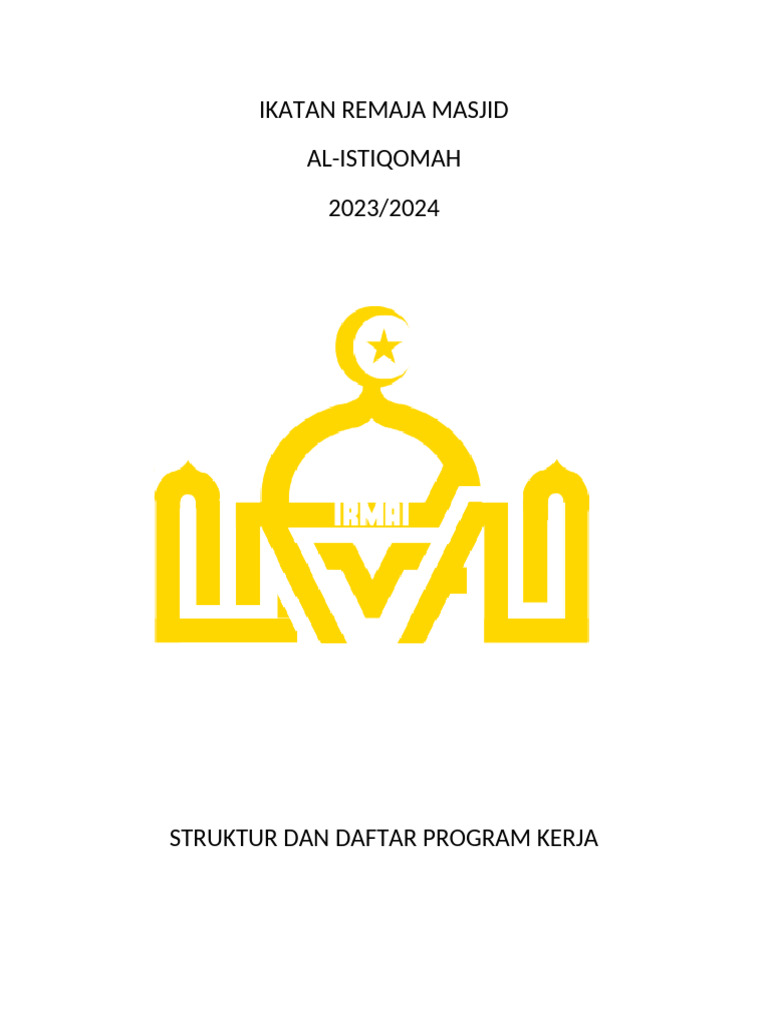 IKATAN REMAJA MASJID

AL-ISTIQOMAH

2023/2024

IRMAI

STRUKTUR DAN DAFTAR PROGRAM KERJA